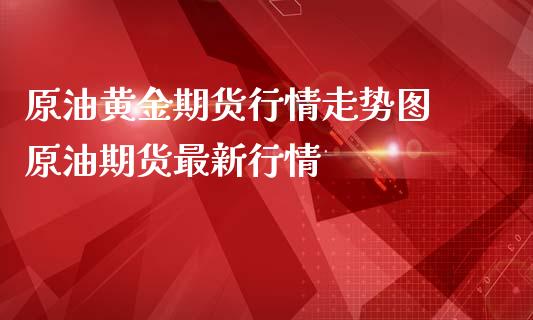 原油黄金期货行情走势图
原油期货最新行情